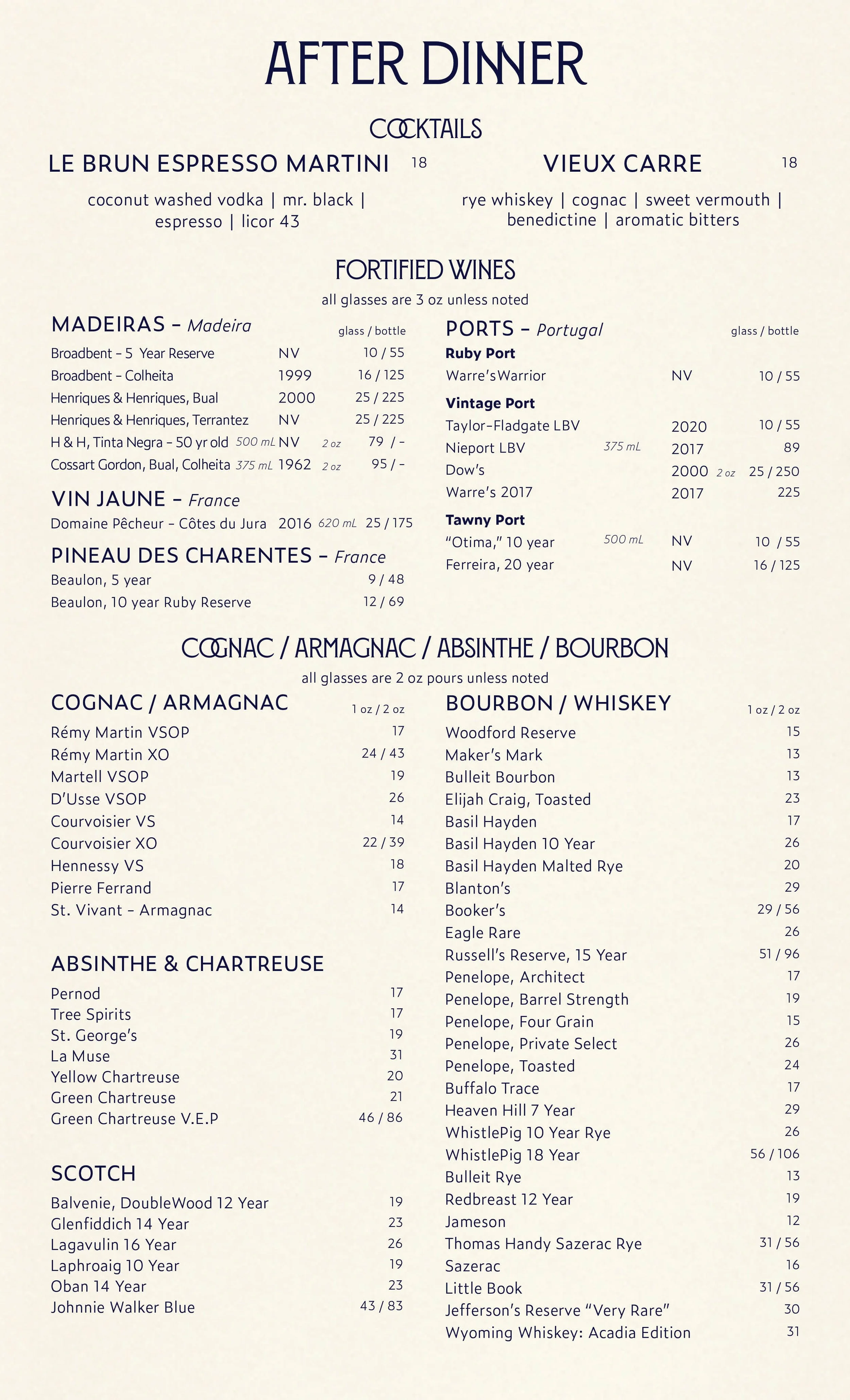 AFTER DINNER

COCKTAILS

LE BRUN ESPRESSO MARTINI 18

coconut washed vodka | mr. black | espresso | licor 43

VIEUX CARRE 18

rye whiskey | cognac | sweet vermouth | benedictine | aromatic bitters

FORTIFIED WINES

all glasses are 3 oz unless noted

MADEIRAS - Madeira glass / bottle

Broadbent - 5 Year Reserve NV 10 / 55
Broadbent - Colheita 1999 16 / 125
Henriques & Henriques, Bual 2000 25 / 225
Henriques & Henriques, Terrantez NV 25 / 225
H & H, Tinta Negra - 50 yr old 500 mL NV 2 oz 79 / -
Cossart Gordon, Bual, Colheita 375 mL 1962 2 oz 95 / -

VIN JAUNE - France

Domaine Pêcheur - Côtes du Jura 2016 620 mL 25 / 175

PINEAU DES CHARENTES - France

Beaulon, 5 year 9 / 48
Beaulon, 10 year Ruby Reserve 12 / 69

PORTS - Portugal glass / bottle

Ruby Port
Warre's Warrior NV 10 / 55

Vintage Port
Taylor-Fladgate LBV 2020 10 / 55
Nieport LBV 375 mL 2017 89
Dow's 2000 2 oz 25 / 250
Warre's 2017 2017 225

Tawny Port
"Otima," 10 year 500 mL NV 10 / 55
Ferreira, 20 year NV 16 / 125

COGNAC / ARMAGNAC / ABSINTHE / BOURBON

all glasses are 2 oz pours unless noted

COGNAC / ARMAGNAC 1 oz / 2 oz

Rémy Martin VSOP 17
Rémy Martin XO 24 / 43
Martell VSOP 19
D'Usse VSOP 26
Courvoisier VS 14
Courvoisier XO 22 / 39
Hennessy VS 18
Pierre Ferrand 17
St. Vivant - Armagnac 14

ABSINTHE & CHARTREUSE

Pernod 17
Tree Spirits 17
St. George's 19
La Muse 31
Yellow Chartreuse 20
Green Chartreuse 21
Green Chartreuse V.E.P 46 / 86

SCOTCH

Balvenie, DoubleWood 12 Year 19
Glenfiddich 14 Year 23
Lagavulin 16 Year 26
Laphroaig 10 Year 19
Oban 14 Year 23
Johnnie Walker Blue 43 / 83

BOURBON / WHISKEY 1 oz / 2 oz

Woodford Reserve 15
Maker's Mark 13
Bulleit Bourbon 13
Elijah Craig, Toasted 23
Basil Hayden 17
Basil Hayden 10 Year 26
Basil Hayden Malted Rye 20
Blanton's 29
Booker's 29 / 56
Eagle Rare 26
Russell's Reserve, 15 Year 51 / 96
Penelope, Architect 17
Penelope, Barrel Strength 19
Penelope, Four Grain 15
Penelope, Private Select 26
Penelope, Toasted 24
Buffalo Trace 17
Heaven Hill 7 Year 29
WhistlePig 10 Year Rye 26
WhistlePig 18 Year 56 / 106
Bulleit Rye 13
Redbreast 12 Year 19
Jameson 12
Thomas Handy Sazerac Rye 31 / 56
Sazerac 16
Little Book 31 / 56
Jefferson's Reserve "Very Rare" 30
Wyoming Whiskey: Acadia Edition 31